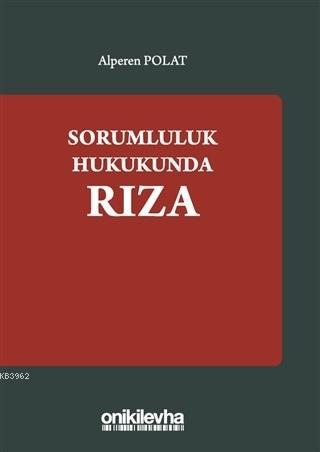 Alperen POLAT

SORUMLULUK HUKUKUNDA
RIZA

KB3962

onikilevha